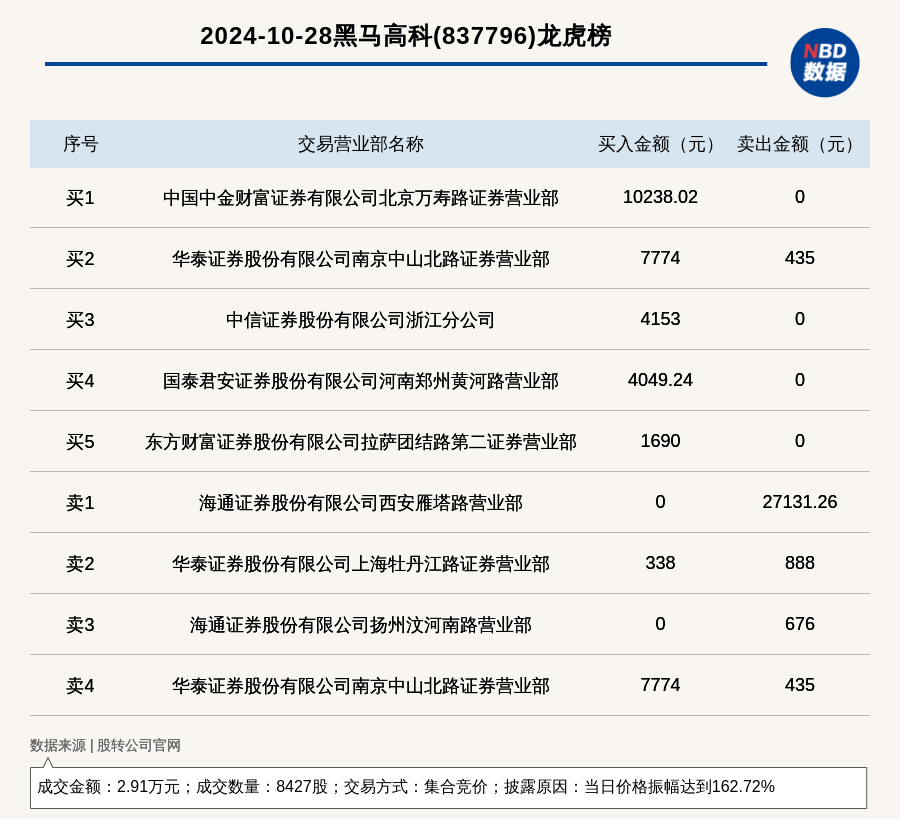 2024-10-28黑马高科(837796)龙虎榜

NBD
数据

| 序号 | 交易营业部名称 | 买入金额（元） | 卖出金额（元） |
|---|---|---|---|
| 买1 | 中国中金财富证券有限公司北京万寿路证券营业部 | 10238.02 | 0 |
| 买2 | 华泰证券股份有限公司南京中山北路证券营业部 | 7774 | 435 |
| 买3 | 中信证券股份有限公司浙江分公司 | 4153 | 0 |
| 买4 | 国泰君安证券股份有限公司河南郑州黄河路营业部 | 4049.24 | 0 |
| 买5 | 东方财富证券股份有限公司拉萨团结路第二证券营业部 | 1690 | 0 |
| 卖1 | 海通证券股份有限公司西安雁塔路营业部 | 0 | 27131.26 |
| 卖2 | 华泰证券股份有限公司上海牡丹江路证券营业部 | 338 | 888 |
| 卖3 | 海通证券股份有限公司扬州汶河南路营业部 | 0 | 676 |
| 卖4 | 华泰证券股份有限公司南京中山北路证券营业部 | 7774 | 435 |

数据来源 | 股转公司官网

成交金额：2.91万元；成交数量：8427股；交易方式：集合竞价；披露原因：当日价格振幅达到162.72%